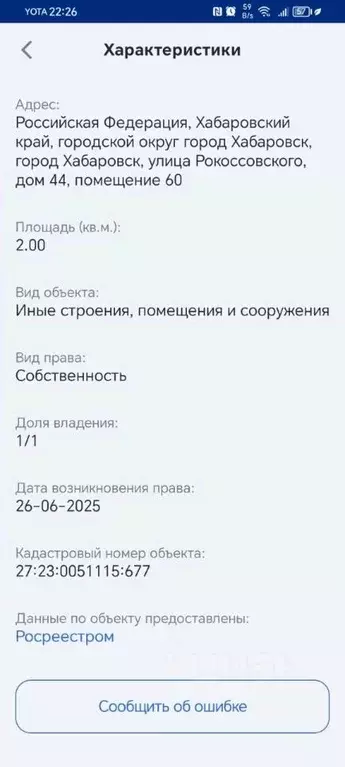 YOTA 22:26 59 B/s 57

Характеристики

Адрес:
Российская Федерация, Хабаровский край, городской округ город Хабаровск, город Хабаровск, улица Рокоссовского, дом 44, помещение 60

Площадь (кв.м.):
2.00

Вид объекта:
Иные строения, помещения и сооружения

Вид права:
Собственность

Доля владения:
1/1

Дата возникновения права:
26-06-2025

Кадастровый номер объекта:
27:23:0051115:677

Данные по объекту предоставлены:
Росреестром

Сообщить об ошибке